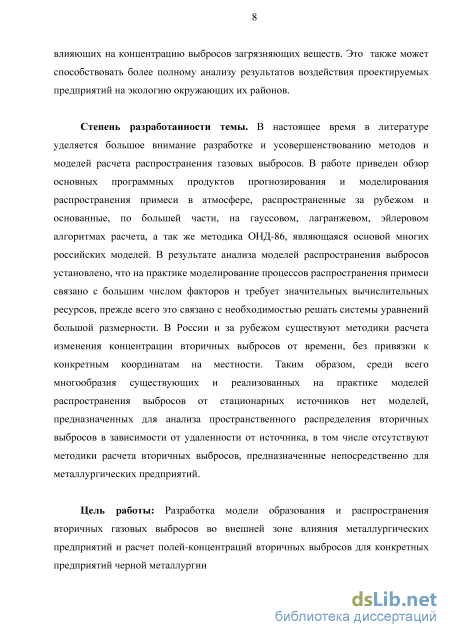 8

влияющих на концентрацию выбросов загрязняющих веществ. Это также может способствовать более полному анализу результатов воздействия проектируемых предприятий на экологию окружающих их районов.

Степень разработанности темы. В настоящее время в литературе уделяется большое внимание разработке и усовершенствованию методов и моделей расчета распространения газовых выбросов. В работе приведен обзор основных программных продуктов прогнозирования и моделирования распространения примеси в атмосфере, распространенные за рубежом и основанные, по большей части, на гауссовом, лагранжевом, эйлеровом алгоритмах расчета, а так же методика ОНД-86, являющаяся основой многих российских моделей. В результате анализа моделей распространения выбросов установлено, что на практике моделирование процессов распространения примеси связано с большим числом факторов и требует значительных вычислительных ресурсов, прежде всего это связано с необходимостью решать системы уравнений большой размерности. В России и за рубежом существуют методики расчета изменения концентрации вторичных выбросов от времени, без привязки к конкретным координатам на местности. Таким образом, среди всего многообразия существующих и реализованных на практике моделей распространения выбросов от стационарных источников нет моделей, предназначенных для анализа пространственного распределения вторичных выбросов в зависимости от удаленности от источника, в том числе отсутствуют методики расчета вторичных выбросов, предназначенные непосредственно для металлургических предприятий.

Цель работы: Разработка модели образования и распространения вторичных газовых выбросов во внешней зоне влияния металлургических предприятий и расчет полей-концентраций вторичных выбросов для конкретных предприятий черной металлургии

dsLib.net
библиотека диссертаций